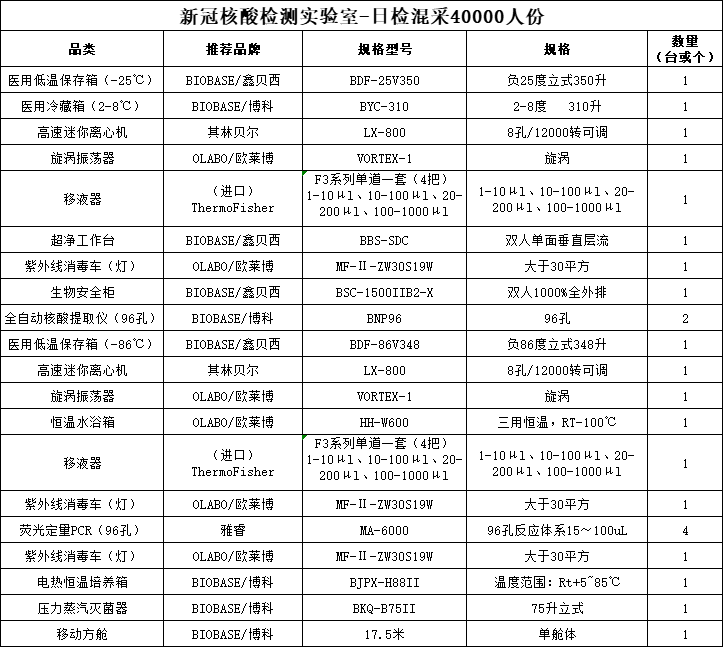 新冠核酸检测实验室-日检混采40000人份

| 品类 | 推荐品牌 | 规格型号 | 规格 | 数量（台或个） |
|---|---|---|---|---|
| 医用低温保存箱（-25℃） | BIOBASE/鑫贝西 | BDF-25V350 | 负25度立式350升 | 1 |
| 医用冷藏箱（2-8℃） | BIOBASE/博科 | BYC-310 | 2-8度 310升 | 1 |
| 高速迷你离心机 | 其林贝尔 | LX-800 | 8孔/12000转可调 | 1 |
| 旋涡振荡器 | OLABO/欧莱博 | VORTEX-1 | 旋涡 | 1 |
| 移液器 | （进口）ThermoFisher | F3系列单道一套（4把）1-10μl、10-100μl、20-200μl、100-1000μl | 1-10μl、10-100μl、20-200μl、100-1000μl | 1 |
| 超净工作台 | BIOBASE/鑫贝西 | BBS-SDC | 双人单面垂直层流 | 1 |
| 紫外线消毒车（灯） | OLABO/欧莱博 | MF-Ⅱ-ZW30S19W | 大于30平方 | 1 |
| 生物安全柜 | BIOBASE/鑫贝西 | BSC-1500IIB2-X | 双人1000%全外排 | 1 |
| 全自动核酸提取仪（96孔） | BIOBASE/博科 | BNP96 | 96孔 | 2 |
| 医用低温保存箱（-86℃） | BIOBASE/鑫贝西 | BDF-86V348 | 负86度立式348升 | 1 |
| 高速迷你离心机 | 其林贝尔 | LX-800 | 8孔/12000转可调 | 1 |
| 旋涡振荡器 | OLABO/欧莱博 | VORTEX-1 | 旋涡 | 1 |
| 恒温水浴箱 | OLABO/欧莱博 | HH-W600 | 三用恒温，RT-100℃ | 1 |
| 移液器 | （进口）ThermoFisher | F3系列单道一套（4把）1-10μl、10-100μl、20-200μl、100-1000μl | 1-10μl、10-100μl、20-200μl、100-1000μl | 1 |
| 紫外线消毒车（灯） | OLABO/欧莱博 | MF-Ⅱ-ZW30S19W | 大于30平方 | 1 |
| 荧光定量PCR（96孔） | 雅睿 | MA-6000 | 96孔反应体系15~100uL | 4 |
| 紫外线消毒车（灯） | OLABO/欧莱博 | MF-Ⅱ-ZW30S19W | 大于30平方 | 1 |
| 电热恒温培养箱 | BIOBASE/博科 | BJPX-H88II | 温度范围：Rt+5~85℃ | 1 |
| 压力蒸汽灭菌器 | BIOBASE/博科 | BKQ-B75II | 75升立式 | 1 |
| 移动方舱 | BIOBASE/博科 | 17.5米 | 单舱体 | 1 |